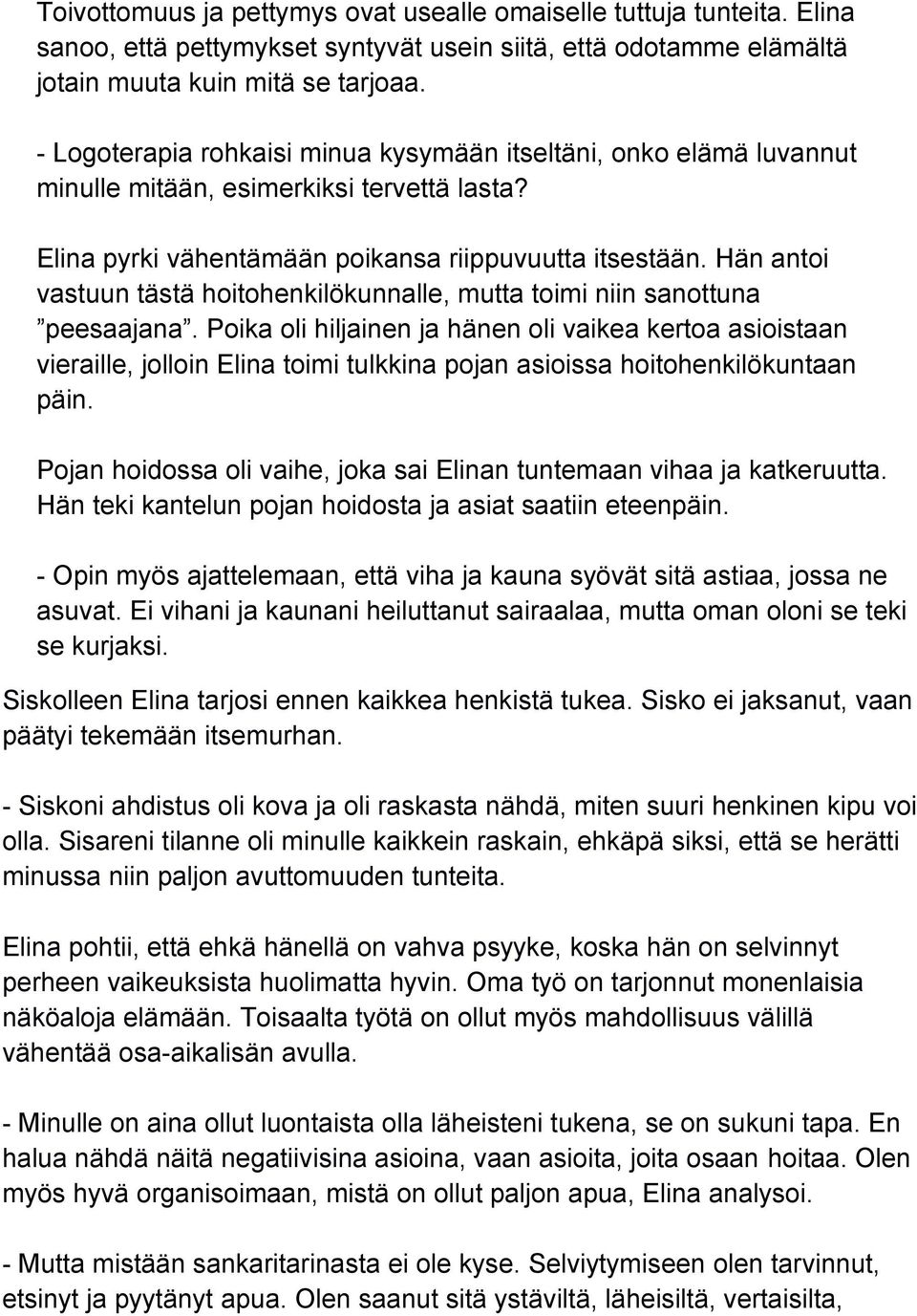 Toivottomuus ja pettymys ovat usealle omaiselle tuttuja tunteita. Elina sanoo, että pettymykset syntyvät usein siitä, että odotamme elämältä jotain muuta kuin mitä se tarjoaa.

- Logoterapia rohkaisi minua kysymään itseltäni, onko elämä luvannut minulle mitään, esimerkiksi tervettä lasta?

Elina pyrki vähentämään poikansa riippuvuutta itsestään. Hän antoi vastuun tästä hoitohenkilökunnalle, mutta toimi niin sanottuna ”peesaajana”. Poika oli hiljainen ja hänen oli vaikea kertoa asioistaan vieraille, jolloin Elina toimi tulkkina pojan asioissa hoitohenkilökuntaan päin.

Pojan hoidossa oli vaihe, joka sai Elinan tuntemaan vihaa ja katkeruutta. Hän teki kantelun pojan hoidosta ja asiat saatiin eteenpäin.

- Opin myös ajattelemaan, että viha ja kauna syövät sitä astiaa, jossa ne asuvat. Ei vihani ja kaunani heiluttanut sairaalaa, mutta oman oloni se teki se kurjaksi.

Siskolleen Elina tarjosi ennen kaikkea henkistä tukea. Sisko ei jaksanut, vaan päätyi tekemään itsemurhan.

- Siskoni ahdistus oli kova ja oli raskasta nähdä, miten suuri henkinen kipu voi olla. Sisareni tilanne oli minulle kaikkein raskain, ehkäpä siksi, että se herätti minussa niin paljon avuttomuuden tunteita.

Elina pohtii, että ehkä hänellä on vahva psyyke, koska hän on selvinnyt perheen vaikeuksista huolimatta hyvin. Oma työ on tarjonnut monenlaisia näköaloja elämään. Toisaalta työtä on ollut myös mahdollisuus välillä vähentää osa-aikalisän avulla.

- Minulle on aina ollut luontaista olla läheisteni tukena, se on sukuni tapa. En halua nähdä näitä negatiivisina asioina, vaan asioita, joita osaan hoitaa. Olen myös hyvä organisoimaan, mistä on ollut paljon apua, Elina analysoi.

- Mutta mistään sankaritarinasta ei ole kyse. Selviytymiseen olen tarvinnut, etsinyt ja pyytänyt apua. Olen saanut sitä ystäviltä, läheisiltä, vertaisilta,